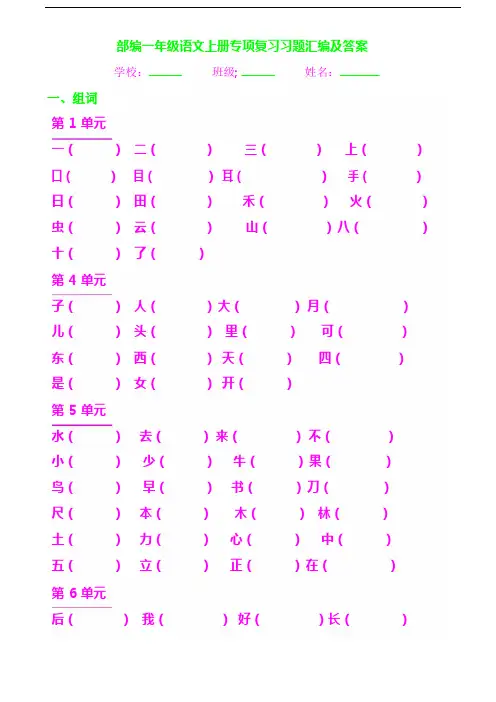 部编一年级语文上册专项复习习题汇编及答案

学校：______ 班级；______ 姓名：______

一、组词

第 1 单元

一（ ） 二（ ） 三（ ） 上（ ）

口（ ） 目（ ） 耳（ ） 手（ ）

日（ ） 田（ ） 禾（ ） 火（ ）

虫（ ） 云（ ） 山（ ） 八（ ）

十（ ） 了（ ）

第 4 单元

子（ ） 人（ ） 大（ ） 月（ ）

儿（ ） 头（ ） 里（ ） 可（ ）

东（ ） 西（ ） 天（ ） 四（ ）

是（ ） 女（ ） 开（ ）

第 5 单元

水（ ） 去（ ） 来（ ） 不（ ）

小（ ） 少（ ） 牛（ ） 果（ ）

鸟（ ） 早（ ） 书（ ） 刀（ ）

尺（ ） 本（ ） 木（ ） 林（ ）

土（ ） 力（ ） 心（ ） 中（ ）

五（ ） 立（ ） 正（ ） 在（ ）

第 6 单元

后（ ） 我（ ） 好（ ） 长（ ）